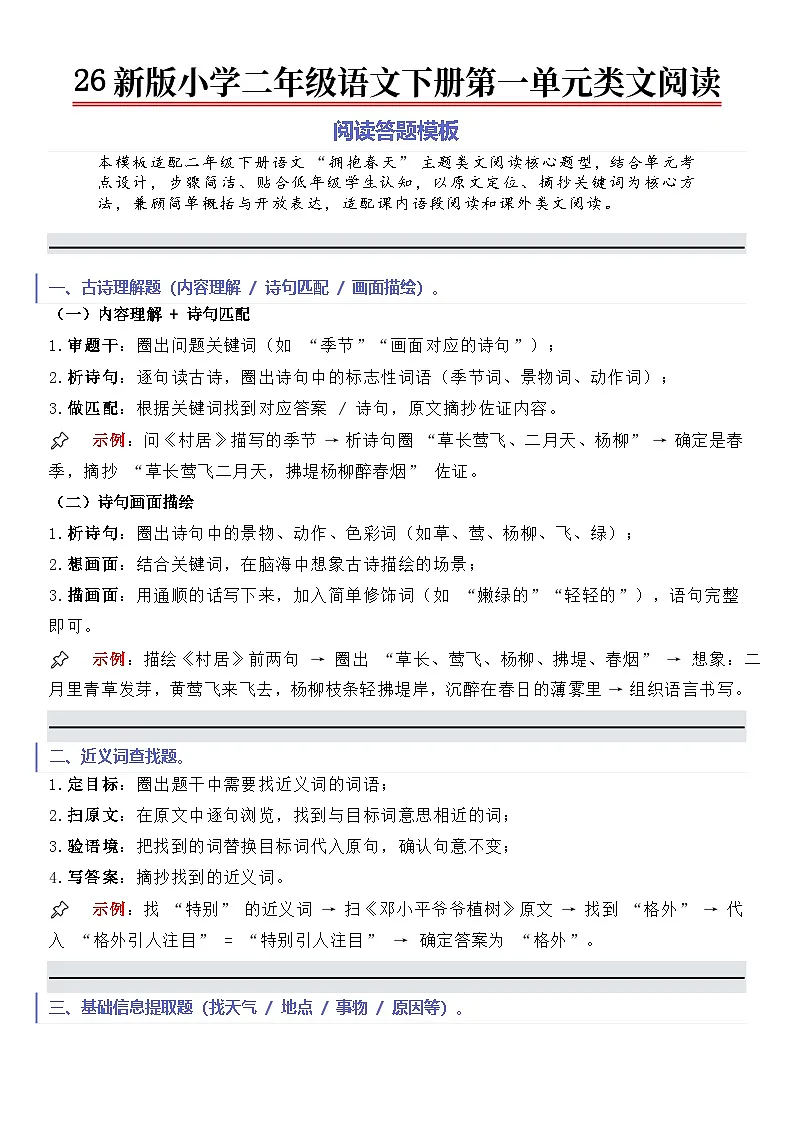 26 新版小学二年级语文下册第一单元类文阅读

阅读答题模板

本模板适配二年级下册语文 “拥抱春天” 主题类文阅读核心题型，结合单元考点设计，步骤简洁、贴合低年级学生认知，以原文定位、摘抄关键词为核心方法，兼顾简单概括与开放表达，适配课内语段阅读和课外类文阅读。

一、古诗理解题（内容理解 / 诗句匹配 / 画面描绘）。

（一）内容理解 + 诗句匹配

1.审题干：圈出问题关键词（如 “季节”“画面对应的诗句”）；

2.析诗句：逐句读古诗，圈出诗句中的标志性词语（季节词、景物词、动作词）；

3.做匹配：根据关键词找到对应答案 / 诗句，原文摘抄佐证内容。

示例：问《村居》描写的季节 → 析诗句圈 “草长莺飞、二月天、杨柳” → 确定是春季，摘抄 “草长莺飞二月天，拂堤杨柳醉春烟” 佐证。

（二）诗句画面描绘

1.析诗句：圈出诗句中的景物、动作、色彩词（如草、莺、杨柳、飞、绿）；

2.想画面：结合关键词，在脑海中想象古诗描绘的场景；

3.描画面：用通顺的话写下来，加入简单修饰词（如 “嫩绿的”“轻轻的”），语句完整即可。

示例：描绘《村居》前两句 → 圈出 “草长、莺飞、杨柳、拂堤、春烟” → 想象：二月里青草发芽，黄莺飞来飞去，杨柳枝条轻拂堤岸，沉醉在春日的薄雾里 → 组织语言书写。

二、近义词查找题。

1.定目标：圈出题干中需要找近义词的词语；

2.扫原文：在原文中逐句浏览，找到与目标词意思相近的词；

3.验语境：把找到的词替换目标词代入原句，确认句意不变；

4.写答案：摘抄找到的近义词。

示例：找 “特别” 的近义词 → 扫《邓小平爷爷植树》原文 → 找到 “格外” → 代入 “格外引人注目” = “特别引人注目” → 确定答案为 “格外”。

三、基础信息提取题（找天气 / 地点 / 事物 / 原因等）。